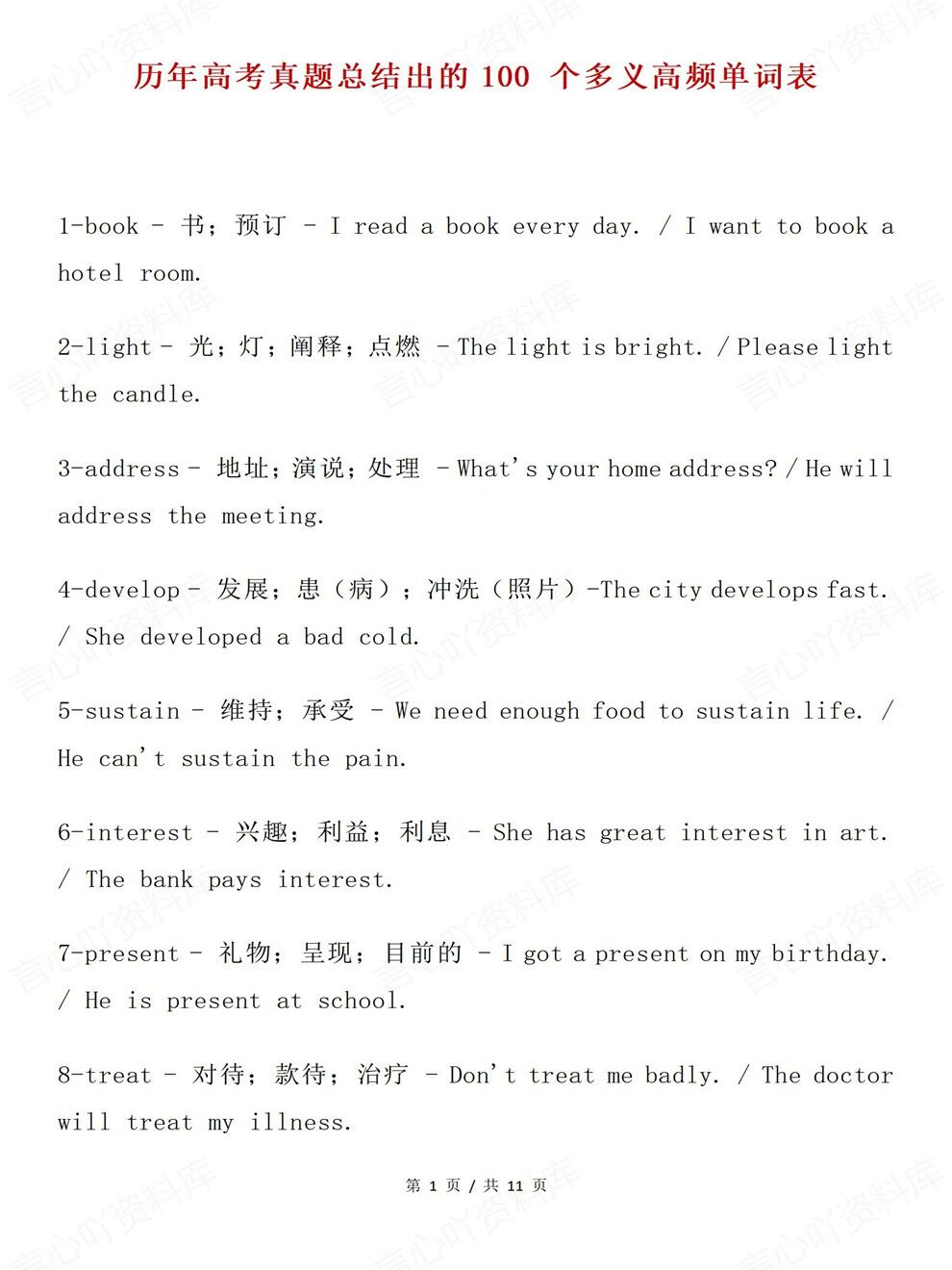 历年高考真题总结出的 100 个多义高频单词表

1-book - 书；预订 - I read a book every day. / I want to book a hotel room.

2-light - 光；灯；阐释；点燃 - The light is bright. / Please light the candle.

3-address - 地址；演说；处理 - What's your home address? / He will address the meeting.

4-develop - 发展；患（病）；冲洗（照片）-The city develops fast. / She developed a bad cold.

5-sustain - 维持；承受 - We need enough food to sustain life. / He can't sustain the pain.

6-interest - 兴趣；利益；利息 - She has great interest in art. / The bank pays interest.

7-present - 礼物；呈现；目前的 - I got a present on my birthday. / He is present at school.

8-treat - 对待；款待；治疗 - Don't treat me badly. / The doctor will treat my illness.

第 1 页 / 共 11 页

言心吖资料库